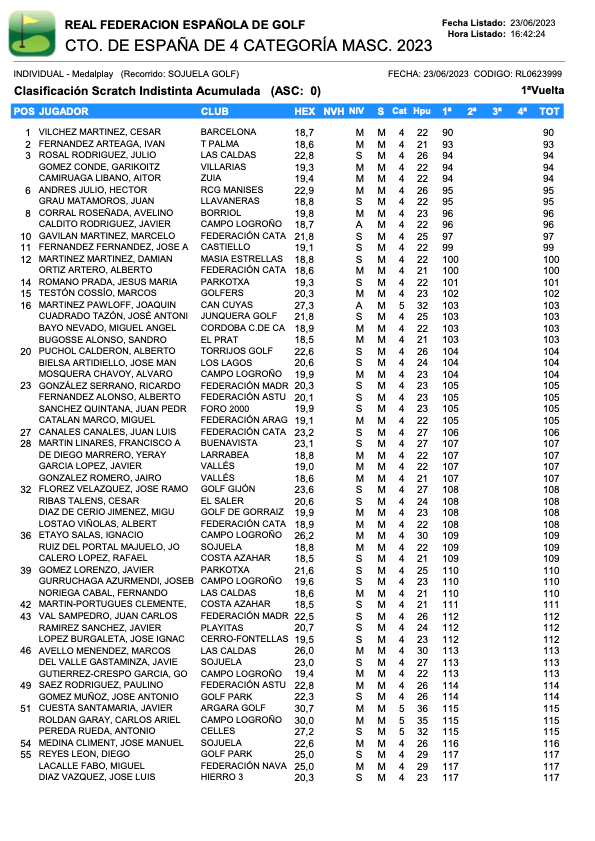 REAL FEDERACION ESPAÑOLA DE GOLF
CTO. DE ESPAÑA DE 4 CATEGORÍA MASC. 2023

Fecha Listado: 23/06/2023
Hora Listado: 16:42:24

INDIVIDUAL - Medalplay (Recorrido: SOJUELA GOLF)
FECHA: 23/06/2023 CODIGO: RL0623999

Clasificación Scratch Indistinta Acumulada (ASC: 0)
1ªVuelta

| POS | JUGADOR | CLUB | HEX | NVH | NIV | S | Cat | Hpu | 1ª | 2ª | 3ª | 4ª | TOT |
|---|---|---|---|---|---|---|---|---|---|---|---|---|---|
| 1 | VILCHEZ MARTINEZ, CESAR | BARCELONA | 18,7 | | M | M | 4 | 22 | 90 | | | | 90 |
| 2 | FERNANDEZ ARTEAGA, IVAN | T PALMA | 18,6 | | M | M | 4 | 21 | 93 | | | | 93 |
| 3 | ROSAL RODRIGUEZ, JULIO | LAS CALDAS | 22,8 | | S | M | 4 | 26 | 94 | | | | 94 |
| | GOMEZ CONDE, GARIKOITZ | VILLARIAS | 19,3 | | M | M | 4 | 22 | 94 | | | | 94 |
| | CAMIRUAGA LIBANO, AITOR | ZUIA | 19,4 | | M | M | 4 | 22 | 94 | | | | 94 |
| 6 | ANDRES JULIO, HECTOR | RCG MANISES | 22,9 | | M | M | 4 | 26 | 95 | | | | 95 |
| | GRAU MATAMOROS, JUAN | LLAVANERAS | 18,8 | | S | M | 4 | 22 | 95 | | | | 95 |
| 8 | CORRAL ROSEÑADA, AVELINO | BORRIOL | 19,8 | | M | M | 4 | 23 | 96 | | | | 96 |
| | CALDITO RODRIGUEZ, JAVIER | CAMPO LOGROÑO | 18,7 | | A | M | 4 | 22 | 96 | | | | 96 |
| 10 | GAVILAN MARTINEZ, MARCELO | FEDERACIÓN CATA | 21,8 | | S | M | 4 | 25 | 97 | | | | 97 |
| 11 | FERNANDEZ FERNANDEZ, JOSE A | CASTIELLO | 19,1 | | S | M | 4 | 22 | 99 | | | | 99 |
| 12 | MARTINEZ MARTINEZ, DAMIAN | MASIA ESTRELLAS | 18,8 | | S | M | 4 | 22 | 100 | | | | 100 |
| | ORTIZ ARTERO, ALBERTO | FEDERACIÓN CATA | 18,6 | | M | M | 4 | 21 | 100 | | | | 100 |
| 14 | ROMANO PRADA, JESUS MARIA | PARKOTXA | 19,3 | | S | M | 4 | 22 | 101 | | | | 101 |
| 15 | TESTÓN COSSÍO, MARCOS | GOLFERS | 20,3 | | M | M | 4 | 23 | 102 | | | | 102 |
| 16 | MARTINEZ PAWLOFF, JOAQUIN | CAN CUYAS | 27,3 | | A | M | 5 | 32 | 103 | | | | 103 |
| | CUADRADO TAZÓN, JOSÉ ANTONI | JUNQUERA GOLF | 21,8 | | S | M | 4 | 25 | 103 | | | | 103 |
| | BAYO NEVADO, MIGUEL ANGEL | CORDOBA C.DE CA | 18,9 | | M | M | 4 | 22 | 103 | | | | 103 |
| | BUGOSSE ALONSO, SANDRO | EL PRAT | 18,5 | | M | M | 4 | 21 | 103 | | | | 103 |
| 20 | PUCHOL CALDERON, ALBERTO | TORRIJOS GOLF | 22,6 | | S | M | 4 | 26 | 104 | | | | 104 |
| | BIELSA ARTIDIELLO, JOSE MAN | LOS LAGOS | 20,6 | | S | M | 4 | 24 | 104 | | | | 104 |
| | MOSQUERA CHAVOY, ALVARO | CAMPO LOGROÑO | 19,9 | | M | M | 4 | 23 | 104 | | | | 104 |
| 23 | GONZÁLEZ SERRANO, RICARDO | FEDERACIÓN MADR | 20,3 | | S | M | 4 | 23 | 105 | | | | 105 |
| | FERNANDEZ ALONSO, ALBERTO | FEDERACIÓN ASTU | 20,1 | | S | M | 4 | 23 | 105 | | | | 105 |
| | SANCHEZ QUINTANA, JUAN PEDR | FORO 2000 | 19,9 | | S | M | 4 | 23 | 105 | | | | 105 |
| | CATALAN MARCO, MIGUEL | FEDERACIÓN ARAG | 19,1 | | M | M | 4 | 22 | 105 | | | | 105 |
| 27 | CANALES CANALES, JUAN LUIS | FEDERACIÓN CATA | 23,2 | | S | M | 4 | 27 | 106 | | | | 106 |
| 28 | MARTIN LINARES, FRANCISCO A | BUENAVISTA | 23,1 | | S | M | 4 | 27 | 107 | | | | 107 |
| | DE DIEGO MARRERO, YERAY | LARRABEA | 18,8 | | M | M | 4 | 22 | 107 | | | | 107 |
| | GARCIA LOPEZ, JAVIER | VALLÉS | 19,0 | | M | M | 4 | 22 | 107 | | | | 107 |
| | GONZALEZ ROMERO, JAIRO | VALLÉS | 18,6 | | M | M | 4 | 21 | 107 | | | | 107 |
| 32 | FLOREZ VELAZQUEZ, JOSE RAMO | GOLF GIJÓN | 23,6 | | S | M | 4 | 27 | 108 | | | | 108 |
| | RIBAS TALENS, CESAR | EL SALER | 20,6 | | S | M | 4 | 24 | 108 | | | | 108 |
| | DIAZ DE CERIO JIMENEZ, MIGU | GOLF DE GORRAIZ | 19,9 | | M | M | 4 | 23 | 108 | | | | 108 |
| | LOSTAO VIÑOLAS, ALBERT | FEDERACIÓN CATA | 18,9 | | M | M | 4 | 22 | 108 | | | | 108 |
| 36 | ETAYO SALAS, IGNACIO | CAMPO LOGROÑO | 26,2 | | M | M | 4 | 30 | 109 | | | | 109 |
| | RUIZ DEL PORTAL MAJUELO, JO | SOJUELA | 18,8 | | M | M | 4 | 22 | 109 | | | | 109 |
| | CALERO LOPEZ, RAFAEL | COSTA AZAHAR | 18,5 | | S | M | 4 | 21 | 109 | | | | 109 |
| 39 | GOMEZ LORENZO, JAVIER | PARKOTXA | 21,6 | | S | M | 4 | 25 | 110 | | | | 110 |
| | GURRUCHAGA AZURMENDI, JOSEB | CAMPO LOGROÑO | 19,6 | | S | M | 4 | 23 | 110 | | | | 110 |
| | NORIEGA CABAL, FERNANDO | LAS CALDAS | 18,6 | | M | M | 4 | 21 | 110 | | | | 110 |
| 42 | MARTIN-PORTUGUES CLEMENTE, | COSTA AZAHAR | 18,5 | | S | M | 4 | 21 | 111 | | | | 111 |
| 43 | VAL SAMPEDRO, JUAN CARLOS | FEDERACIÓN MADR | 22,5 | | S | M | 4 | 26 | 112 | | | | 112 |
| | RAMIREZ SANCHEZ, JAVIER | PLAYITAS | 20,7 | | S | M | 4 | 24 | 112 | | | | 112 |
| | LOPEZ BURGALETA, JOSE IGNAC | CERRO-FONTELLAS | 19,5 | | S | M | 4 | 23 | 112 | | | | 112 |
| 46 | AVELLO MENENDEZ, MARCOS | LAS CALDAS | 26,0 | | M | M | 4 | 30 | 113 | | | | 113 |
| | DEL VALLE GASTAMINZA, JAVIE | SOJUELA | 23,0 | | S | M | 4 | 27 | 113 | | | | 113 |
| | GUTIERREZ-CRESPO GARCIA, GO | CAMPO LOGROÑO | 19,4 | | M | M | 4 | 22 | 113 | | | | 113 |
| 49 | SAEZ RODRIGUEZ, PAULINO | FEDERACIÓN ASTU | 22,8 | | M | M | 4 | 26 | 114 | | | | 114 |
| | GOMEZ MUÑOZ, JOSE ANTONIO | GOLF PARK | 22,3 | | S | M | 4 | 26 | 114 | | | | 114 |
| 51 | CUESTA SANTAMARIA, JAVIER | ARGARA GOLF | 30,7 | | M | M | 5 | 36 | 115 | | | | 115 |
| | ROLDAN GARAY, CARLOS ARIEL | CAMPO LOGROÑO | 30,0 | | M | M | 5 | 35 | 115 | | | | 115 |
| | PEREDA RUEDA, ANTONIO | CELLES | 27,2 | | S | M | 5 | 32 | 115 | | | | 115 |
| 54 | MEDINA CLIMENT, JOSE MANUEL | SOJUELA | 22,6 | | M | M | 4 | 26 | 116 | | | | 116 |
| 55 | REYES LEON, DIEGO | GOLF PARK | 25,0 | | S | M | 4 | 29 | 117 | | | | 117 |
| | LACALLE FABO, MIGUEL | FEDERACIÓN NAVA | 25,0 | | M | M | 4 | 29 | 117 | | | | 117 |
| | DIAZ VAZQUEZ, JOSE LUIS | HIERRO 3 | 20,3 | | S | M | 4 | 23 | 117 | | | | 117 |